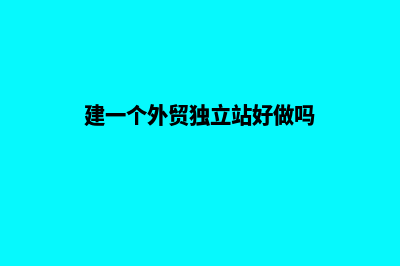 建一个外贸独立站好做吗